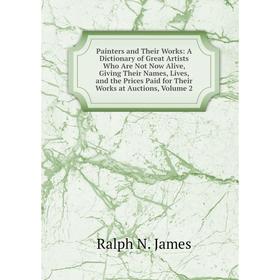 Painters and Their Works: A Dictionary of Great Artists Who Are Not Now Alive, Giving Their Names, Lives, and the Prices Paid for Their Works at Auctions, Volume 2

Ralph N. James